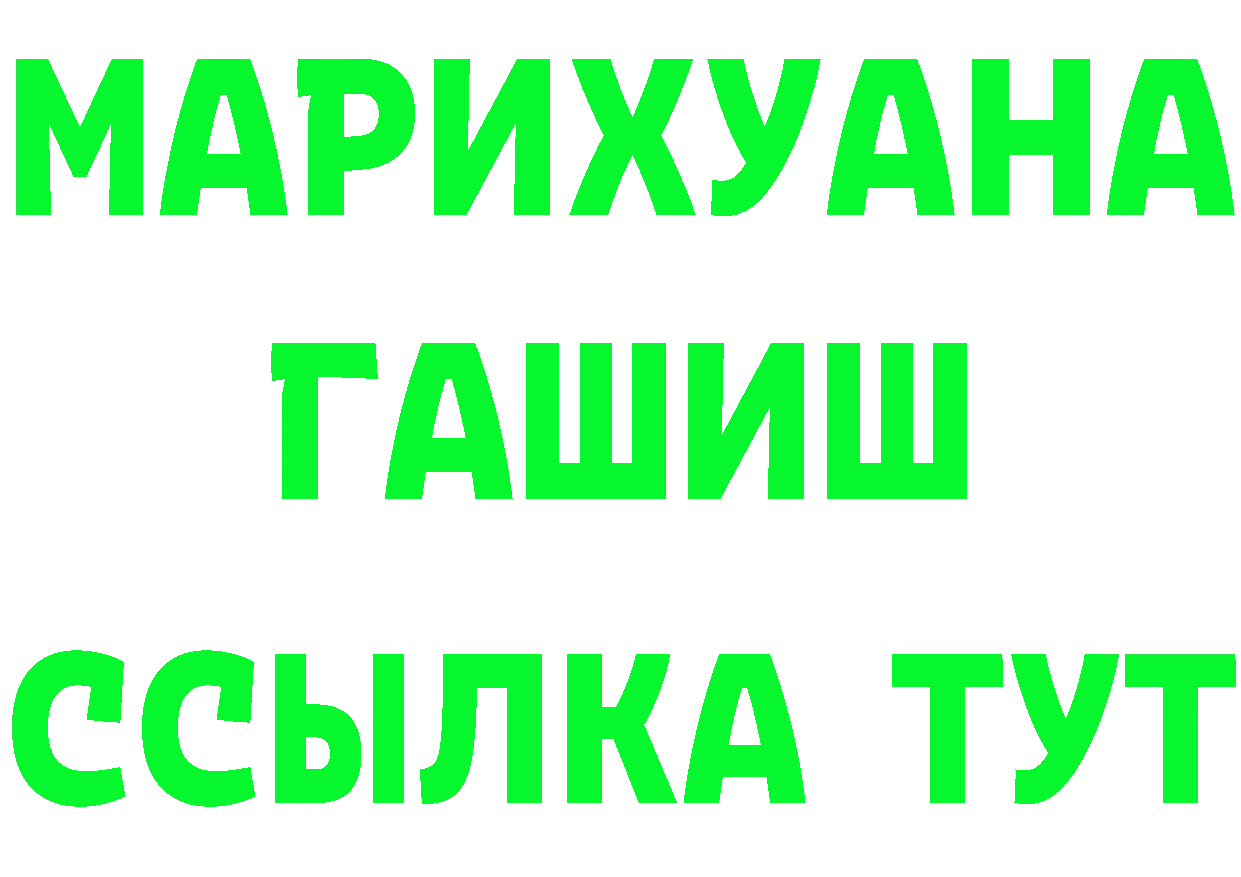 МАРИХУАНА
ГАШИШ
ССЫЛКА ТУТ